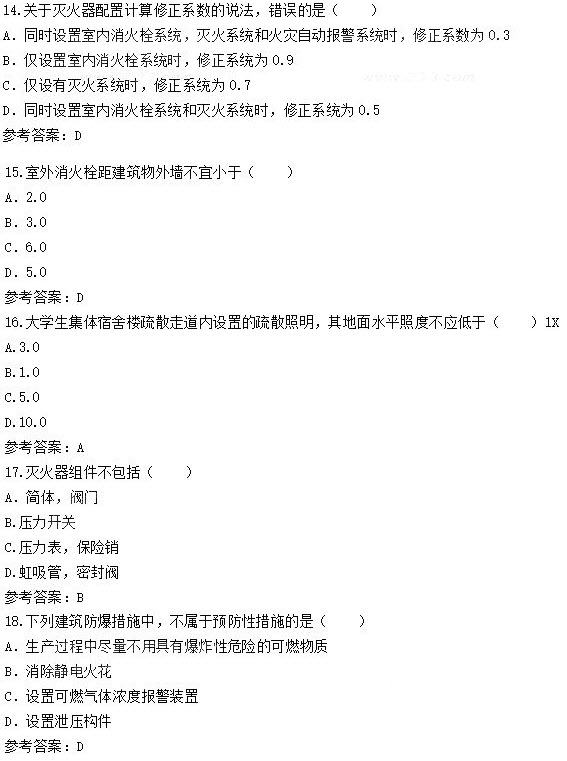 14.关于灭火器配置计算修正系数的说法，错误的是（　　）
A. 同时设置室内消火栓系统，灭火系统和火灾自动报警系统时，修正系数为 0.3
B. 仅设置室内消火栓系统时，修正系统为 0.9
C. 仅设有灭火系统时，修正系统为 0.7
D. 同时设置室内消火栓系统和灭火系统时，修正系统为 0.5
参考答案：D

15.室外消火栓距建筑物外墙不宜小于（　　）
A. 2.0
B. 3.0
C. 6.0
D. 5.0
参考答案：D
16.大学生集体宿舍楼疏散走道内设置的疏散照明，其地面水平照度不应低于（　　）1X
A.3.0
B.1.0
C.5.0
D.10.0
参考答案：A
17.灭火器组件不包括（　　）
A. 简体，阀门
B.压力开关
C.压力表，保险销
D.虹吸管，密封阀
参考答案：B
18.下列建筑防爆措施中，不属于预防性措施的是（　　）
A. 生产过程中尽量不用具有爆炸性危险的可燃物质
B. 消除静电火花
C. 设置可燃气体浓度报警装置
D. 设置泄压构件
参考答案：D